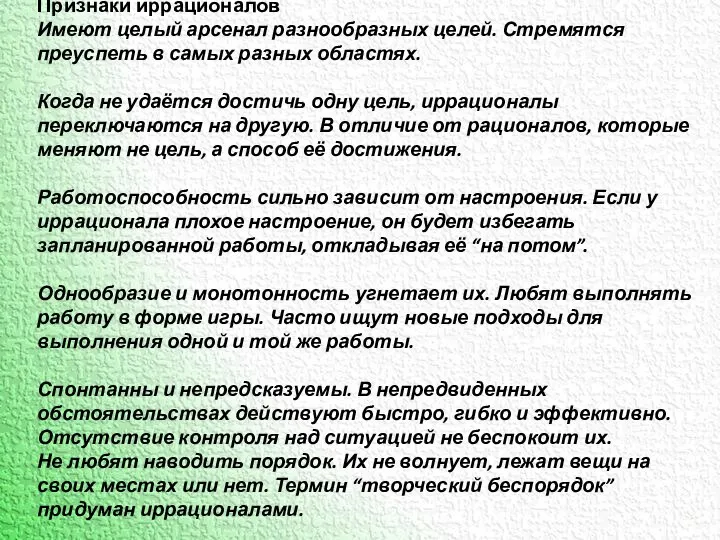 Признаки иррационалов
Имеют целый арсенал разнообразных целей. Стремятся преуспеть в самых разных областях.

Когда не удаётся достичь одну цель, иррационалы переключаются на другую. В отличие от рационалов, которые меняют не цель, а способ её достижения.

Работоспособность сильно зависит от настроения. Если у иррационала плохое настроение, он будет избегать запланированной работы, откладывая её “на потом”.

Однообразие и монотонность угнетает их. Любят выполнять работу в форме игры. Часто ищут новые подходы для выполнения одной и той же работы.

Спонтанны и непредсказуемы. В непредвиденных обстоятельствах действуют быстро, гибко и эффективно. Отсутствие контроля над ситуацией не беспокоит их.
Не любят наводить порядок. Их не волнует, лежат вещи на своих местах или нет. Термин “творческий беспорядок” придуман иррационалами.